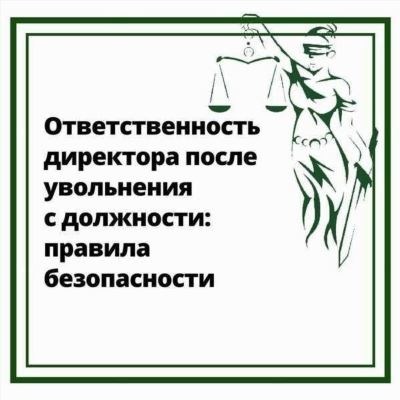 Ответственность директора после увольнения с должности: правила безопасности